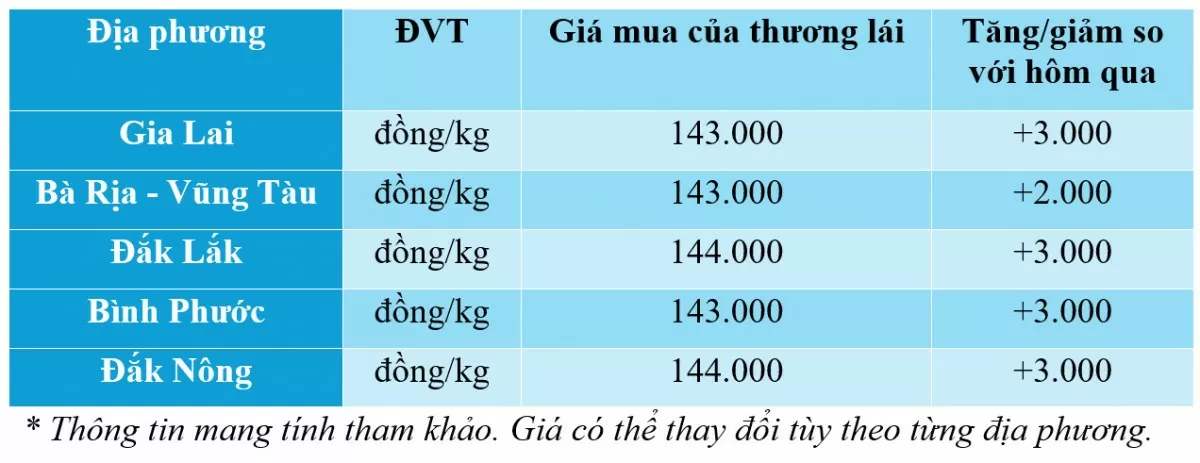 | Địa phương | ĐVT | Giá mua của thương lái | Tăng/giảm so với hôm qua |
|---|---|---|---|
| Gia Lai | đồng/kg | 143.000 | +3.000 |
| Bà Rịa - Vũng Tàu | đồng/kg | 143.000 | +2.000 |
| Đắk Lắk | đồng/kg | 144.000 | +3.000 |
| Bình Phước | đồng/kg | 143.000 | +3.000 |
| Đắk Nông | đồng/kg | 144.000 | +3.000 |

* Thông tin mang tính tham khảo. Giá có thể thay đổi tùy theo từng địa phương.